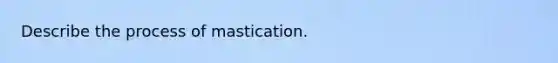 Describe the process of mastication.